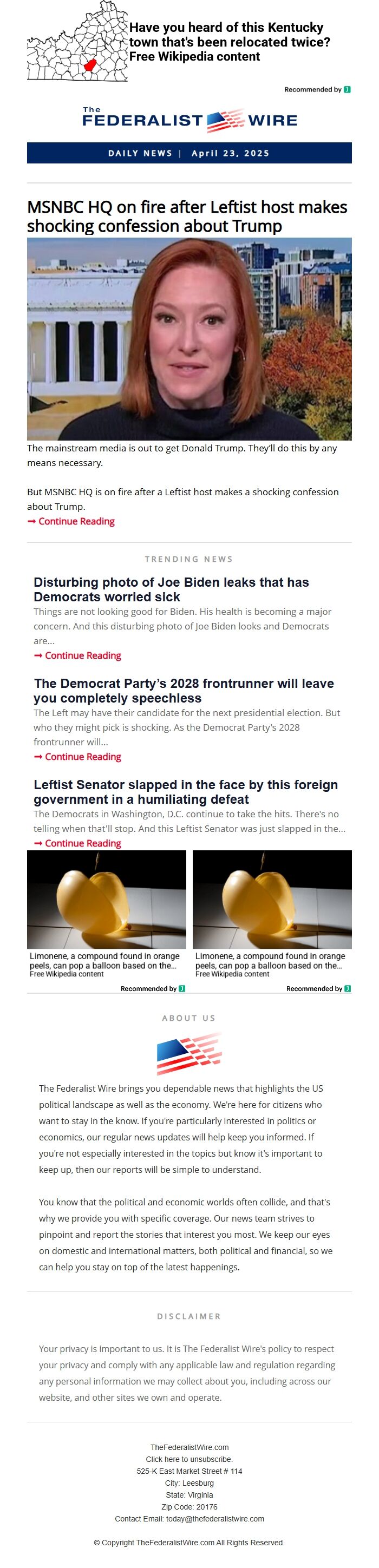 Have you heard of this Kentucky town that's been relocated twice?
Free Wikipedia content

Recommended by

The FEDERALIST WIRE

DAILY NEWS | April 23, 2025

MSNBC HQ on fire after Leftist host makes shocking confession about Trump

The mainstream media is out to get Donald Trump. They'll do this by any means necessary.

But MSNBC HQ is on fire after a Leftist host makes a shocking confession about Trump.

→ Continue Reading

TRENDING NEWS

Disturbing photo of Joe Biden leaks that has Democrats worried sick

Things are not looking good for Biden. His health is becoming a major concern. And this disturbing photo of Joe Biden looks and Democrats are...

→ Continue Reading

The Democrat Party's 2028 frontrunner will leave you completely speechless

The Left may have their candidate for the next presidential election. But who they might pick is shocking. As the Democrat Party's 2028 frontrunner will...

→ Continue Reading

Leftist Senator slapped in the face by this foreign government in a humiliating defeat

The Democrats in Washington, D.C. continue to take the hits. There's no telling when that'll stop. And this Leftist Senator was just slapped in the...

→ Continue Reading

Limonene, a compound found in orange peels, can pop a balloon based on the...
Free Wikipedia content

Recommended by

Limonene, a compound found in orange peels, can pop a balloon based on the...
Free Wikipedia content

Recommended by

ABOUT US

The Federalist Wire brings you dependable news that highlights the US political landscape as well as the economy. We're here for citizens who want to stay in the know. If you're particularly interested in politics or economics, our regular news updates will help keep you informed. If you're not especially interested in the topics but know it's important to keep up, then our reports will be simple to understand.

You know that the political and economic worlds often collide, and that's why we provide you with specific coverage. Our news team strives to pinpoint and report the stories that interest you most. We keep our eyes on domestic and international matters, both political and financial, so we can help you stay on top of the latest happenings.

DISCLAIMER

Your privacy is important to us. It is The Federalist Wire's policy to respect your privacy and comply with any applicable law and regulation regarding any personal information we may collect about you, including across our website, and other sites we own and operate.

TheFederalistWire.com
Click here to unsubscribe.
525-K East Market Street # 114
City: Leesburg
State: Virginia
Zip Code: 20176
Contact Email: today@thefederalistwire.com

© Copyright TheFederalistWire.com All Rights Reserved.